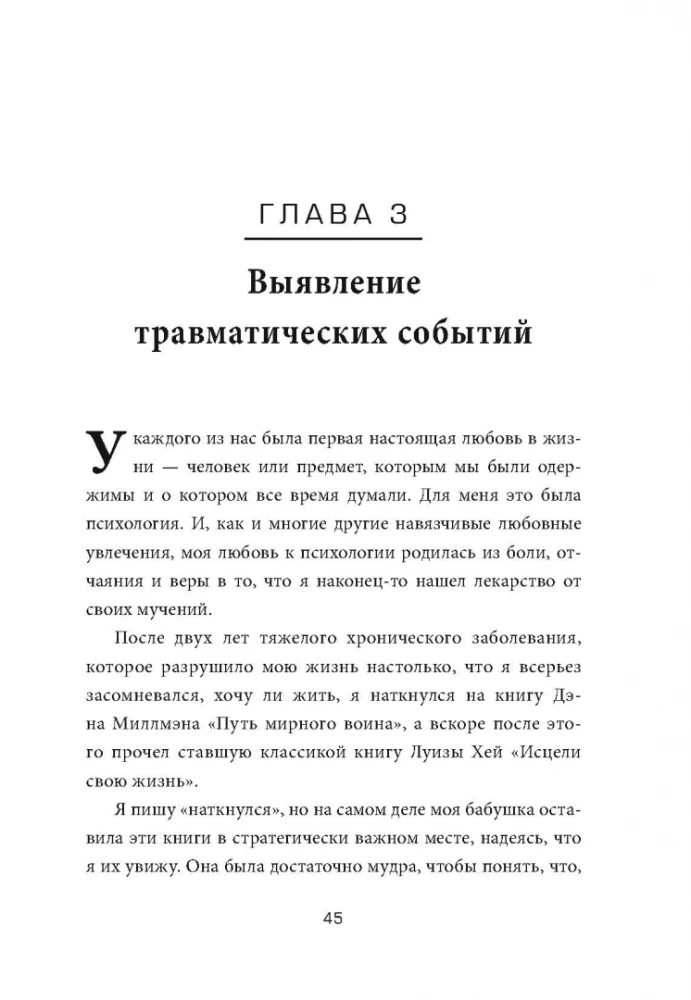 ГЛАВА 3

Выявление травматических событий

У каждого из нас была первая настоящая любовь в жизни — человек или предмет, которым мы были одержимы и о котором все время думали. Для меня это была психология. И, как и многие другие навязчивые любовные увлечения, моя любовь к психологии родилась из боли, отчаяния и веры в то, что я наконец-то нашел лекарство от своих мучений.

После двух лет тяжелого хронического заболевания, которое разрушило мою жизнь настолько, что я всерьез засомневался, хочу ли жить, я наткнулся на книгу Дэна Миллмэна «Путь мирного воина», а вскоре после этого прочел ставшую классикой книгу Луизы Хей «Исцели свою жизнь».

Я пишу «наткнулся», но на самом деле моя бабушка оставила эти книги в стратегически важном месте, надеясь, что я их увижу. Она была достаточно мудра, чтобы понять, что,

45